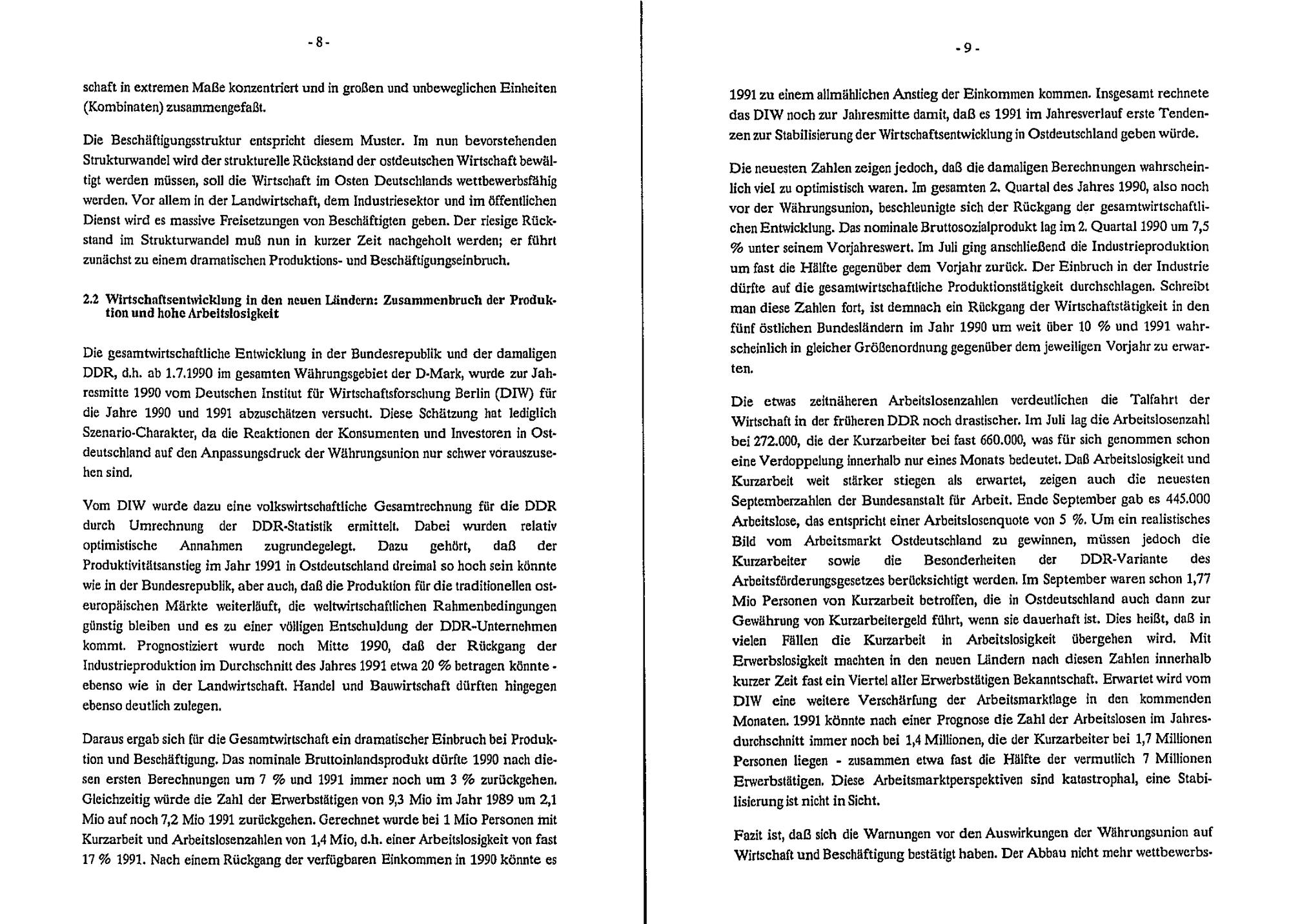 - 8 -

schaft in extremen Maße konzentriert und in großen und unbeweglichen Einheiten (Kombinaten) zusammengefaßt.

Die Beschäftigungsstruktur entspricht diesem Muster. Im nun bevorstehenden Strukturwandel wird der strukturelle Rückstand der ostdeutschen Wirtschaft bewältigt werden müssen, soll die Wirtschaft im Osten Deutschlands wettbewerbsfähig werden. Vor allem in der Landwirtschaft, dem Industriesektor und im öffentlichen Dienst wird es massive Freisetzungen von Beschäftigten geben. Der riesige Rückstand im Strukturwandel muß nun in kurzer Zeit nachgeholt werden; er führt zunächst zu einem dramatischen Produktions- und Beschäftigungseinbruch.

2.2 Wirtschaftsentwicklung in den neuen Ländern: Zusammenbruch der Produktion und hohe Arbeitslosigkeit

Die gesamtwirtschaftliche Entwicklung in der Bundesrepublik und der damaligen DDR, d.h. ab 1.7.1990 im gesamten Währungsgebiet der D-Mark, wurde zur Jahresmitte 1990 vom Deutschen Institut für Wirtschaftsforschung Berlin (DIW) für die Jahre 1990 und 1991 abzuschätzen versucht. Diese Schätzung hat lediglich Szenario-Charakter, da die Reaktionen der Konsumenten und Investoren in Ostdeutschland auf den Anpassungsdruck der Währungsunion nur schwer vorauszusehen sind.

Vom DIW wurde dazu eine volkswirtschaftliche Gesamtrechnung für die DDR durch Umrechnung der DDR-Statistik ermittelt. Dabei wurden relativ optimistische Annahmen zugrundegelegt. Dazu gehört, daß der Produktivitätsanstieg im Jahr 1991 in Ostdeutschland dreimal so hoch sein könnte wie in der Bundesrepublik, aber auch, daß die Produktion für die traditionellen osteuropäischen Märkte weiterläuft, die weltwirtschaftlichen Rahmenbedingungen günstig bleiben und es zu einer völligen Entschuldung der DDR-Unternehmen kommt. Prognostiziert wurde noch Mitte 1990, daß der Rückgang der Industrieproduktion im Durchschnitt des Jahres 1991 etwa 20 % betragen könnte - ebenso wie in der Landwirtschaft. Handel und Bauwirtschaft dürften hingegen ebenso deutlich zulegen.

Daraus ergab sich für die Gesamtwirtschaft ein dramatischer Einbruch bei Produktion und Beschäftigung. Das nominale Bruttoinlandsprodukt dürfte 1990 nach diesen ersten Berechnungen um 7 % und 1991 immer noch um 3 % zurückgehen. Gleichzeitig würde die Zahl der Erwerbstätigen von 9,3 Mio im Jahr 1989 um 2,1 Mio auf noch 7,2 Mio 1991 zurückgehen. Gerechnet wurde bei 1 Mio Personen mit Kurzarbeit und Arbeitslosenzahlen von 1,4 Mio, d.h. einer Arbeitslosigkeit von fast 17 % 1991. Nach einem Rückgang der verfügbaren Einkommen in 1990 könnte es

- 9 -

1991 zu einem allmählichen Anstieg der Einkommen kommen. Insgesamt rechnete das DIW noch zur Jahresmitte damit, daß es 1991 im Jahresverlauf erste Tendenzen zur Stabilisierung der Wirtschaftsentwicklung in Ostdeutschland geben würde.

Die neuesten Zahlen zeigen jedoch, daß die damaligen Berechnungen wahrscheinlich viel zu optimistisch waren. Im gesamten 2. Quartal des Jahres 1990, also noch vor der Währungsunion, beschleunigte sich der Rückgang der gesamtwirtschaftlichen Entwicklung. Das nominale Bruttosozialprodukt lag im 2. Quartal 1990 um 7,5 % unter seinem Vorjahreswert. Im Juli ging anschließend die Industrieproduktion um fast die Hälfte gegenüber dem Vorjahr zurück. Der Einbruch in der Industrie dürfte auf die gesamtwirtschaftliche Produktionstätigkeit durchschlagen. Schreibt man diese Zahlen fort, ist demnach ein Rückgang der Wirtschaftstätigkeit in den fünf östlichen Bundesländern im Jahr 1990 um weit über 10 % und 1991 wahrscheinlich in gleicher Größenordnung gegenüber dem jeweiligen Vorjahr zu erwarten.

Die etwas zeitnäheren Arbeitslosenzahlen verdeutlichen die Talfahrt der Wirtschaft in der früheren DDR noch drastischer. Im Juli lag die Arbeitslosenzahl bei 272.000, die der Kurzarbeiter bei fast 660.000, was für sich genommen schon eine Verdoppelung innerhalb nur eines Monats bedeutet. Daß Arbeitslosigkeit und Kurzarbeit weit stärker stiegen als erwartet, zeigen auch die neuesten Septemberzahlen der Bundesanstalt für Arbeit. Ende September gab es 445.000 Arbeitslose, das entspricht einer Arbeitslosenquote von 5 %. Um ein realistisches Bild vom Arbeitsmarkt Ostdeutschland zu gewinnen, müssen jedoch die Kurzarbeiter sowie die Besonderheiten der DDR-Variante des Arbeitsförderungsgesetzes berücksichtigt werden. Im September waren schon 1,77 Mio Personen von Kurzarbeit betroffen, die in Ostdeutschland auch dann zur Gewährung von Kurzarbeitergeld führt, wenn sie dauerhaft ist. Dies heißt, daß in vielen Fällen die Kurzarbeit in Arbeitslosigkeit übergehen wird. Mit Erwerbslosigkeit machten in den neuen Ländern nach diesen Zahlen innerhalb kurzer Zeit fast ein Viertel aller Erwerbstätigen Bekanntschaft. Erwartet wird vom DIW eine weitere Verschärfung der Arbeitsmarktlage in den kommenden Monaten. 1991 könnte nach einer Prognose die Zahl der Arbeitslosen im Jahresdurchschnitt immer noch bei 1,4 Millionen, die der Kurzarbeiter bei 1,7 Millionen Personen liegen - zusammen etwa fast die Hälfte der vermutlich 7 Millionen Erwerbstätigen. Diese Arbeitsmarktperspektiven sind katastrophal, eine Stabilisierung ist nicht in Sicht.

Fazit ist, daß sich die Warnungen vor den Auswirkungen der Währungsunion auf Wirtschaft und Beschäftigung bestätigt haben. Der Abbau nicht mehr wettbewerbs-